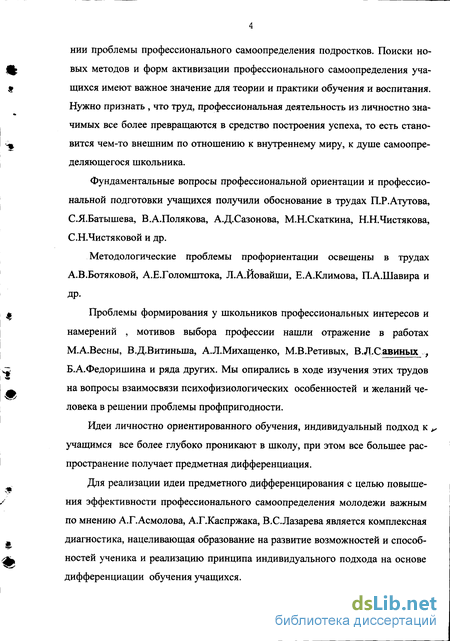 4

нии проблемы профессионального самоопределения подростков. Поиски новых методов и форм активизации профессионального самоопределения учащихся имеют важное значение для теории и практики обучения и воспитания. Нужно признать , что труд, профессиональная деятельность из личностно значимых все более превращаются в средство построения успеха, то есть становится чем-то внешним по отношению к внутреннему миру, к душе самоопределяющегося школьника.

Фундаментальные вопросы профессиональной ориентации и профессиональной подготовки учащихся получили обоснование в трудах П.Р.Атутова, С.Я.Батышева, В.А.Полякова, А.Д.Сазонова, М.Н.Скаткина, Н.Н.Чистякова, С.Н.Чистяковой и др.

Методологические проблемы профориентации освещены в трудах А.В.Ботяковой, А.Е.Голомштока, Л.А.Йовайши, Е.А.Климова, П.А.Шавира и др.

Проблемы формирования у школьников профессиональных интересов и намерений , мотивов выбора профессии нашли отражение в работах М.А.Весны, В.Д.Витиньша, А.Л.Михащенко, М.В.Ретивых, В.Л.Савиных , Б.А.Федоришина и ряда других. Мы опирались в ходе изучения этих трудов на вопросы взаимосвязи психофизиологических особенностей и желаний человека в решении проблемы профпригодности.

Идеи личностно ориентированного обучения, индивидуальный подход к учащимся все более глубоко проникают в школу, при этом все большее распространение получает предметная дифференциация.

Для реализации идеи предметного дифференцирования с целью повышения эффективности профессионального самоопределения молодежи важным по мнению А.Г.Асмолова, А.Г.Каспржака, В.С.Лазарева является комплексная диагностика, нацеливающая образование на развитие возможностей и способностей ученика и реализацию принципа индивидуального подхода на основе дифференциации обучения учащихся.

dsLib.net
библиотека диссертаций